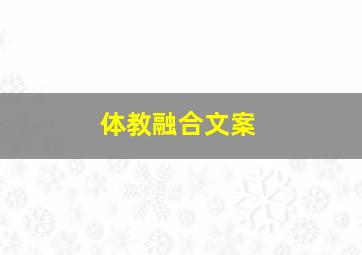 体教融合文案